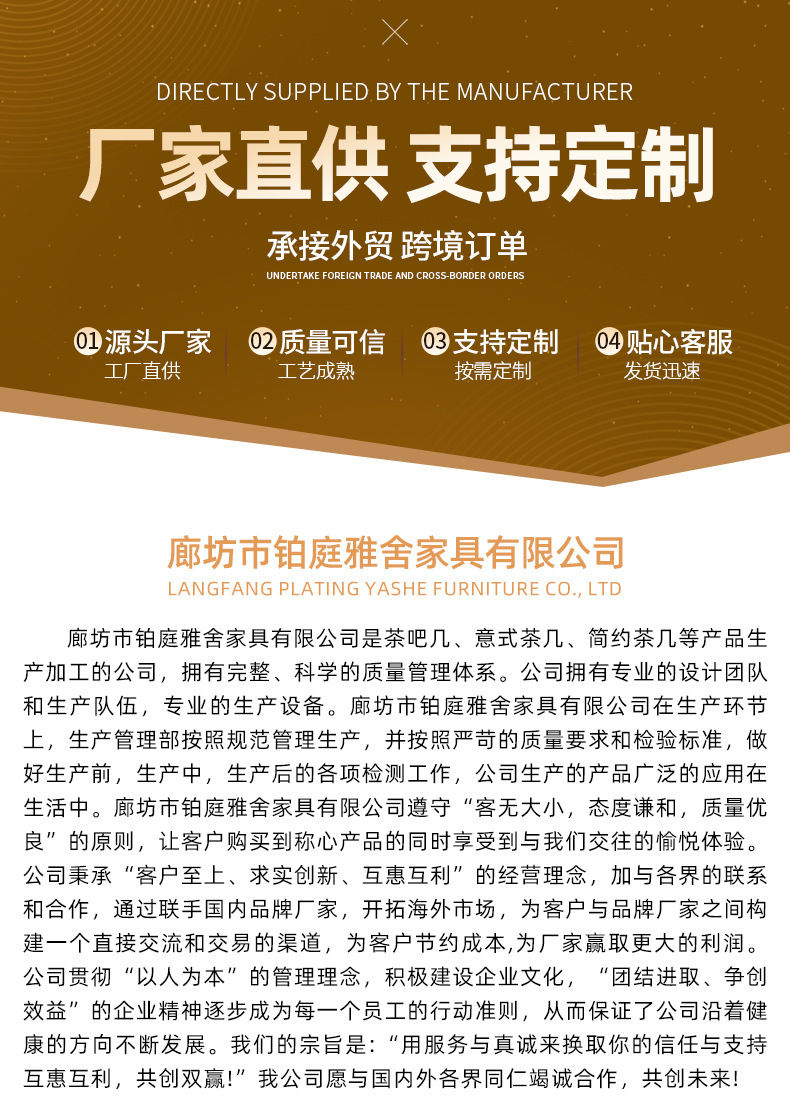 DIRECTLY SUPPLIED BY THE MANUFACTURER

厂家直供 支持定制

承接外贸 跨境订单

UNDERTAKE FOREIGN TRADE AND CROSS-BORDER ORDERS

01源头厂家
工厂直供

02质量可信
工艺成熟

03支持定制
按需定制

04贴心客服
发货迅速

廊坊市铂庭雅舍家具有限公司

LANGFANG PLATING YASHE FURNITURE CO., LTD

廊坊市铂庭雅舍家具有限公司是茶吧几、意式茶几、简约茶几等产品生产加工的公司，拥有完整、科学的质量管理体系。公司拥有专业的设计团队和生产队伍，专业的生产设备。廊坊市铂庭雅舍家具有限公司在生产环节上，生产管理部按照规范管理生产，并按照严苛的质量要求和检验标准，做好生产前，生产中，生产后的各项检测工作，公司生产的产品广泛的应用在生活中。廊坊市铂庭雅舍家具有限公司遵守“客无大小，态度谦和，质量优良”的原则，让客户购买到称心产品的同时享受到与我们交往的愉悦体验。公司秉承“客户至上、求实创新、互惠互利”的经营理念，加与各界的联系和合作，通过联手国内品牌厂家，开拓海外市场，为客户与品牌厂家之间构建一个直接交流和交易的渠道，为客户节约成本,为厂家赢取更大的利润。公司贯彻“以人为本”的管理理念，积极建设企业文化，“团结进取、争创效益”的企业精神逐步成为每一个员工的行动准则，从而保证了公司沿着健康的方向不断发展。我们的宗旨是：“用服务与真诚来换取你的信任与支持互惠互利，共创双赢!”我公司愿与国内外各界同仁竭诚合作，共创未来!